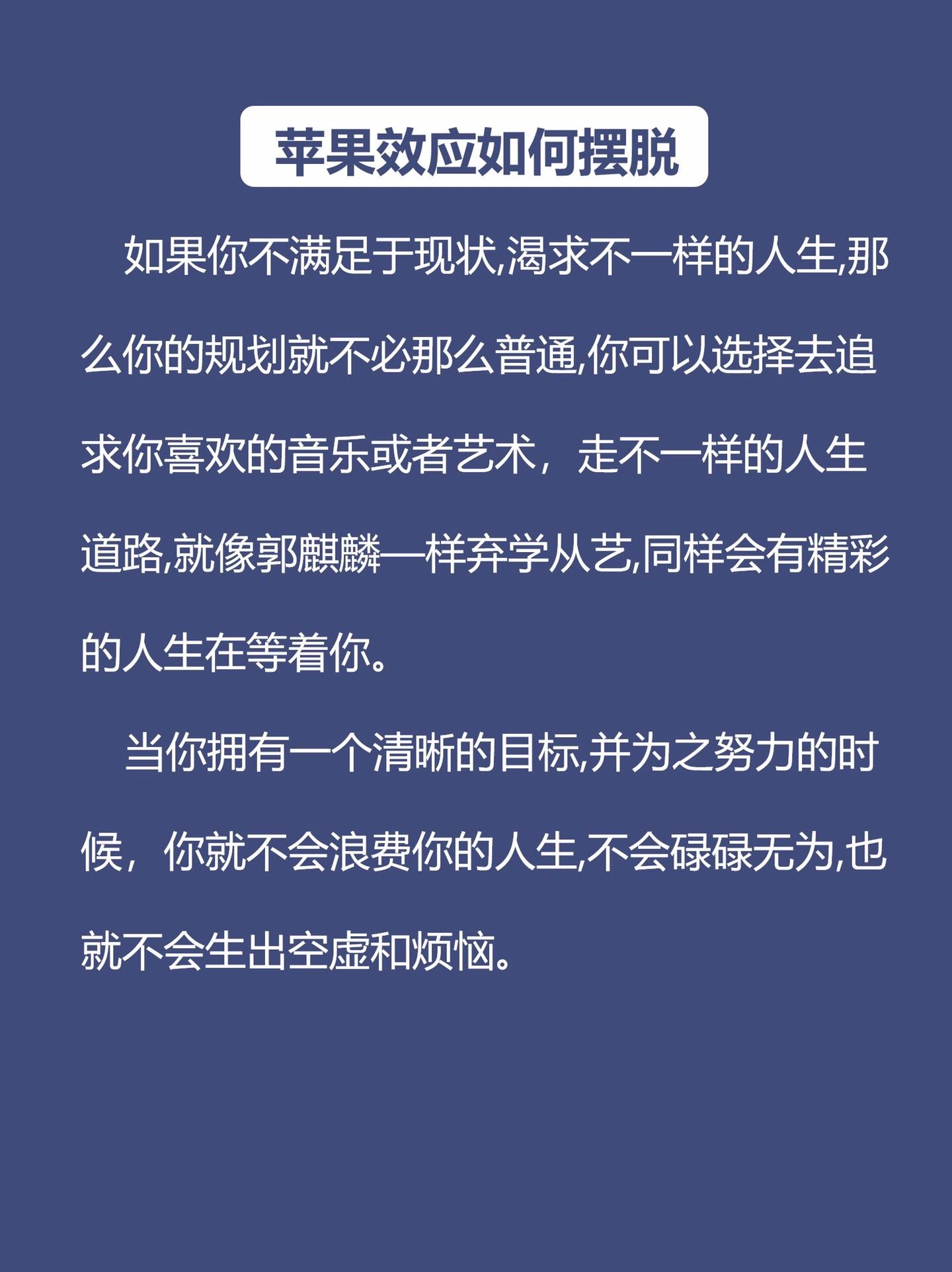 苹果效应如何摆脱

如果你不满足于现状,渴求不一样的人生,那么你的规划就不必那么普通,你可以选择去追求你喜欢的音乐或者艺术，走不一样的人生道路,就像郭麒麟一样弃学从艺,同样会有精彩的人生在等着你。

当你拥有一个清晰的目标,并为之努力的时候，你就不会浪费你的人生,不会碌碌无为,也就不会生出空虚和烦恼。